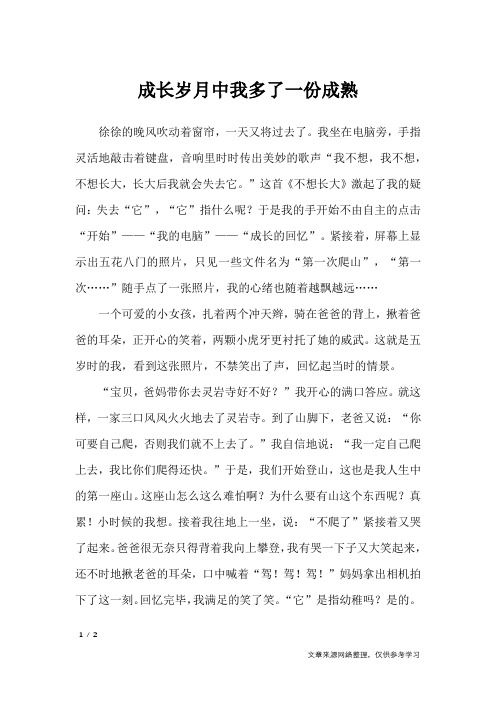 成长岁月中我多了一份成熟

徐徐的晚风吹动着窗帘，一天又将过去了。我坐在电脑旁，手指灵活地敲击着键盘，音响里时时传出美妙的歌声“我不想，我不想，不想长大，长大后我就会失去它。”这首《不想长大》激起了我的疑问：失去“它”，“它”指什么呢？于是我的手开始不由自主的点击“开始”——“我的电脑”——“成长的回忆”。紧接着，屏幕上显示出五花八门的照片，只见一些文件名为“第一次爬山”，“第一次……”随手点了一张照片，我的心绪也随着越飘越远……

一个可爱的小女孩，扎着两个冲天辫，骑在爸爸的背上，揪着爸爸的耳朵，正开心的笑着，两颗小虎牙更衬托了她的威武。这就是五岁时的我，看到这张照片，不禁笑出了声，回忆起当时的情景。

“宝贝，爸妈带你去灵岩寺好不好？”我开心的满口答应。就这样，一家三口风风火火地去了灵岩寺。到了山脚下，老爸又说：“你可要自己爬，否则我们就不上去了。”我自信地说：“我一定自己爬上去，我比你们爬得还快。”于是，我们开始登山，这也是我人生中的第一座山。这座山怎么这么难怕啊？为什么要有山这个东西呢？真累！小时候的我想。接着我往地上一坐，说：“不爬了”紧接着又哭了起来。爸爸很无奈只得背着我向上攀登，我有哭一下子又大笑起来，还不时地揪老爸的耳朵，口中喊着“驾！驾！驾！”妈妈拿出相机拍下了这一刻。回忆完毕，我满足的笑了笑。“它”是指幼稚吗？是的。

1 / 2

文章来源网络整理，仅供参考学习